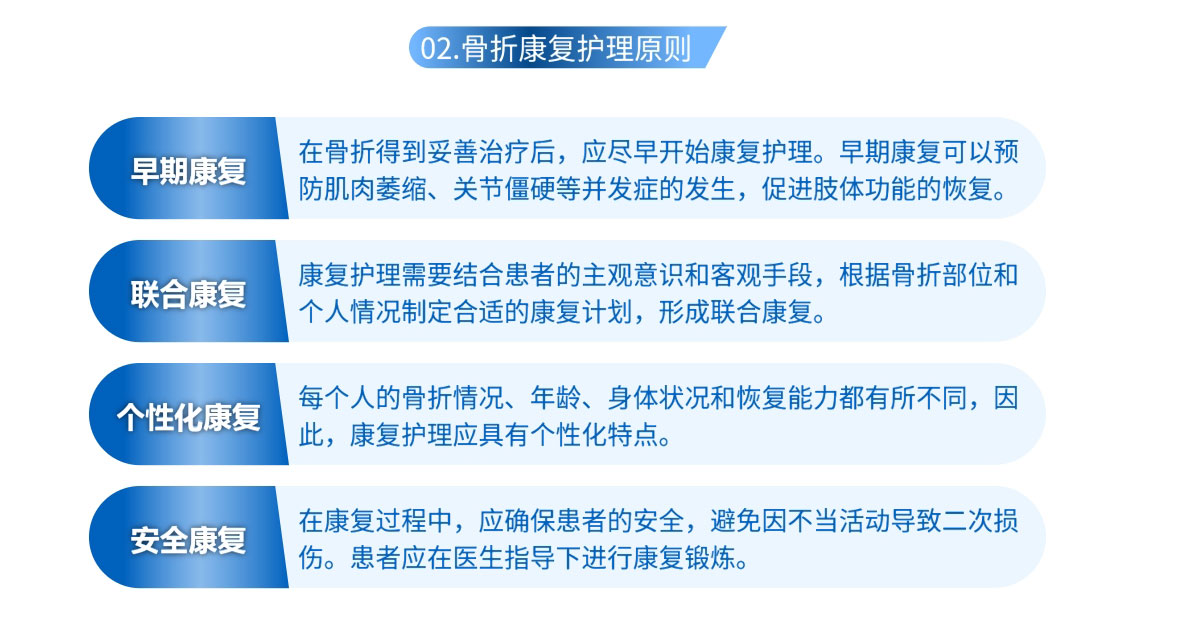 02.骨折康复护理原则

早期康复

在骨折得到妥善治疗后，应尽早开始康复护理。早期康复可以预防肌肉萎缩、关节僵硬等并发症的发生，促进肢体功能的恢复。

联合康复

康复护理需要结合患者的主观意识和客观手段，根据骨折部位和个人情况制定合适的康复计划，形成联合康复。

个性化康复

每个人的骨折情况、年龄、身体状况和恢复能力都有所不同，因此，康复护理应具有个性化特点。

安全康复

在康复过程中，应确保患者的安全，避免因不当活动导致二次损伤。患者应在医生指导下进行康复锻炼。